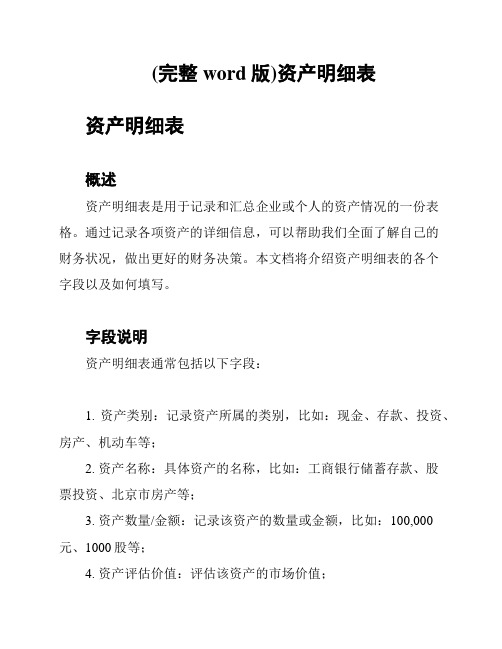 (完整 word 版)资产明细表

资产明细表

概述

资产明细表是用于记录和汇总企业或个人的资产情况的一份表格。通过记录各项资产的详细信息，可以帮助我们全面了解自己的财务状况，做出更好的财务决策。本文档将介绍资产明细表的各个字段以及如何填写。

字段说明

资产明细表通常包括以下字段：

1. 资产类别：记录资产所属的类别，比如：现金、存款、投资、房产、机动车等；

2. 资产名称：具体资产的名称，比如：工商银行储蓄存款、股票投资、北京市房产等；

3. 资产数量/金额：记录该资产的数量或金额，比如：100,000 元、1000 股等；

4. 资产评估价值：评估该资产的市场价值；